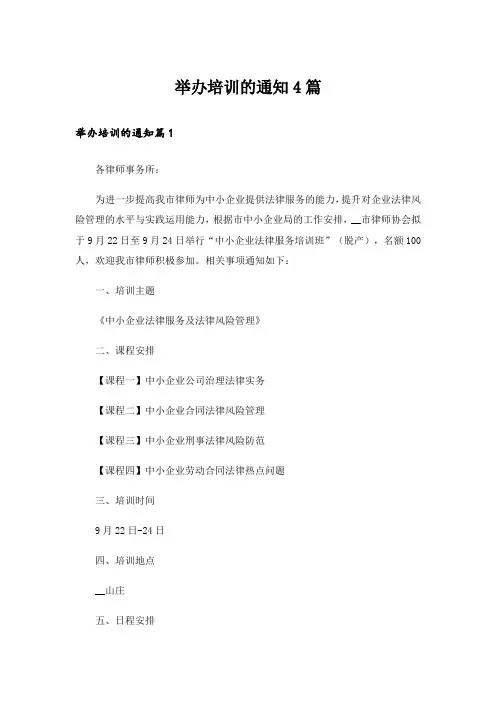 举办培训的通知4篇

举办培训的通知篇1

各律师事务所:

为进一步提高我市律师为中小企业提供法律服务的能力，提升对企业法律风险管理的水平与实践运用能力，根据市中小企业局的工作安排，__市律师协会拟于9月22日至9月24日举行“中小企业法律服务培训班”（脱产），名额100人，欢迎我市律师积极参加。相关事项通知如下：

一、培训主题

《中小企业法律服务及法律风险管理》

二、课程安排

【课程一】中小企业公司治理法律实务

【课程二】中小企业合同法律风险管理

【课程三】中小企业刑事法律风险防范

【课程四】中小企业劳动合同法律热点问题

三、培训时间

9月22日-24日

四、培训地点

__山庄

五、日程安排